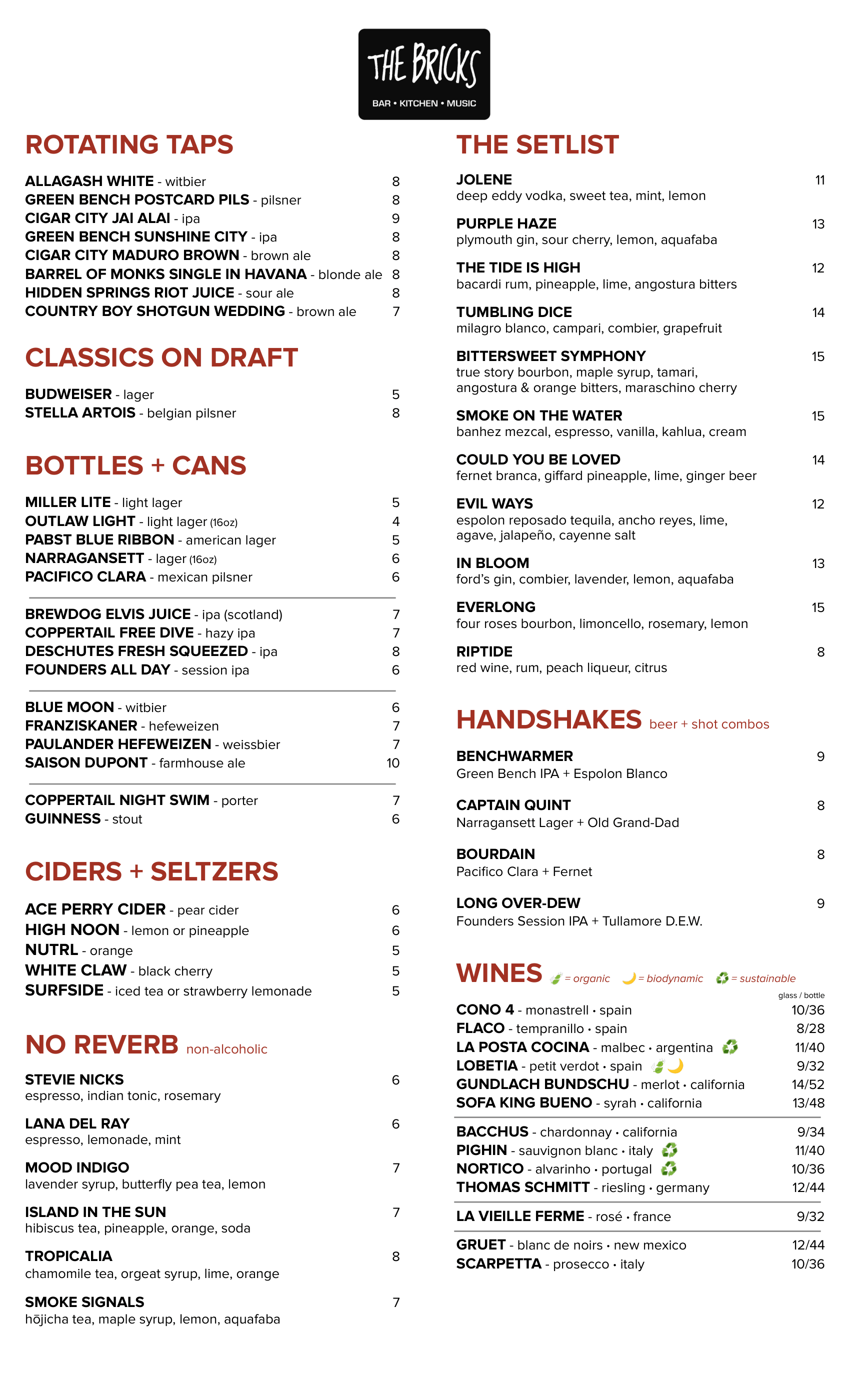 THE BRICKS
BAR • KITCHEN • MUSIC

ROTATING TAPS

ALLAGASH WHITE - witbier 8
GREEN BENCH POSTCARD PILS - pilsner 8
CIGAR CITY JAI ALAI - ipa 9
GREEN BENCH SUNSHINE CITY - ipa 8
CIGAR CITY MADURO BROWN - brown ale 8
BARREL OF MONKS SINGLE IN HAVANA - blonde ale 8
HIDDEN SPRINGS RIOT JUICE - sour ale 8
COUNTRY BOY SHOTGUN WEDDING - brown ale 7

CLASSICS ON DRAFT

BUDWEISER - lager 5
STELLA ARTOIS - belgian pilsner 8

BOTTLES + CANS

MILLER LITE - light lager 5
OUTLAW LIGHT - light lager (16oz) 4
PABST BLUE RIBBON - american lager 5
NARRAGANSETT - lager (16oz) 6
PACIFICO CLARA - mexican pilsner 6

BREWDOG ELVIS JUICE - ipa (scotland) 7
COPPERTAIL FREE DIVE - hazy ipa 7
DESCHUTES FRESH SQUEEZED - ipa 8
FOUNDERS ALL DAY - session ipa 6

BLUE MOON - witbier 6
FRANZISKANER - hefeweizen 7
PAULANDER HEFEWEIZEN - weissbier 7
SAISON DUPONT - farmhouse ale 10

COPPERTAIL NIGHT SWIM - porter 7
GUINNESS - stout 6

CIDERS + SELTZERS

ACE PERRY CIDER - pear cider 6
HIGH NOON - lemon or pineapple 6
NUTRL - orange 5
WHITE CLAW - black cherry 5
SURFSIDE - iced tea or strawberry lemonade 5

NO REVERB non-alcoholic

STEVIE NICKS 6
espresso, indian tonic, rosemary

LANA DEL RAY 6
espresso, lemonade, mint

MOOD INDIGO 7
lavender syrup, butterfly pea tea, lemon

ISLAND IN THE SUN 7
hibiscus tea, pineapple, orange, soda

TROPICALIA 8
chamomile tea, orgeat syrup, lime, orange

SMOKE SIGNALS 7
hōjicha tea, maple syrup, lemon, aquafaba

THE SETLIST

JOLENE 11
deep eddy vodka, sweet tea, mint, lemon

PURPLE HAZE 13
plymouth gin, sour cherry, lemon, aquafaba

THE TIDE IS HIGH 12
bacardi rum, pineapple, lime, angostura bitters

TUMBLING DICE 14
milagro blanco, campari, combier, grapefruit

BITTERSWEET SYMPHONY 15
true story bourbon, maple syrup, tamari, angostura & orange bitters, maraschino cherry

SMOKE ON THE WATER 15
banhez mezcal, espresso, vanilla, kahlua, cream

COULD YOU BE LOVED 14
fernet branca, giffard pineapple, lime, ginger beer

EVIL WAYS 12
espolon reposado tequila, ancho reyes, lime, agave, jalapeño, cayenne salt

IN BLOOM 13
ford's gin, combier, lavender, lemon, aquafaba

EVERLONG 15
four roses bourbon, limoncello, rosemary, lemon

RIPTIDE 8
red wine, rum, peach liqueur, citrus

HANDSHAKES beer + shot combos

BENCHWARMER 9
Green Bench IPA + Espolon Blanco

CAPTAIN QUINT 8
Narragansett Lager + Old Grand-Dad

BOURDAIN 8
Pacifico Clara + Fernet

LONG OVER-DEW 9
Founders Session IPA + Tullamore D.E.W.

WINES = organic = biodynamic = sustainable

glass / bottle
CONO 4 - monastrell • spain 10/36
FLACO - tempranillo • spain 8/28
LA POSTA COCINA - malbec • argentina 11/40
LOBETIA - petit verdot • spain 9/32
GUNDLACH BUNDSCHU - merlot • california 14/52
SOFA KING BUENO - syrah • california 13/48

BACCHUS - chardonnay • california 9/34
PIGHIN - sauvignon blanc • italy 11/40
NORTICO - alvarinho • portugal 10/36
THOMAS SCHMITT - riesling • germany 12/44

LA VIEILLE FERME - rosé • france 9/32

GRUET - blanc de noirs • new mexico 12/44
SCARPETTA - prosecco • italy 10/36